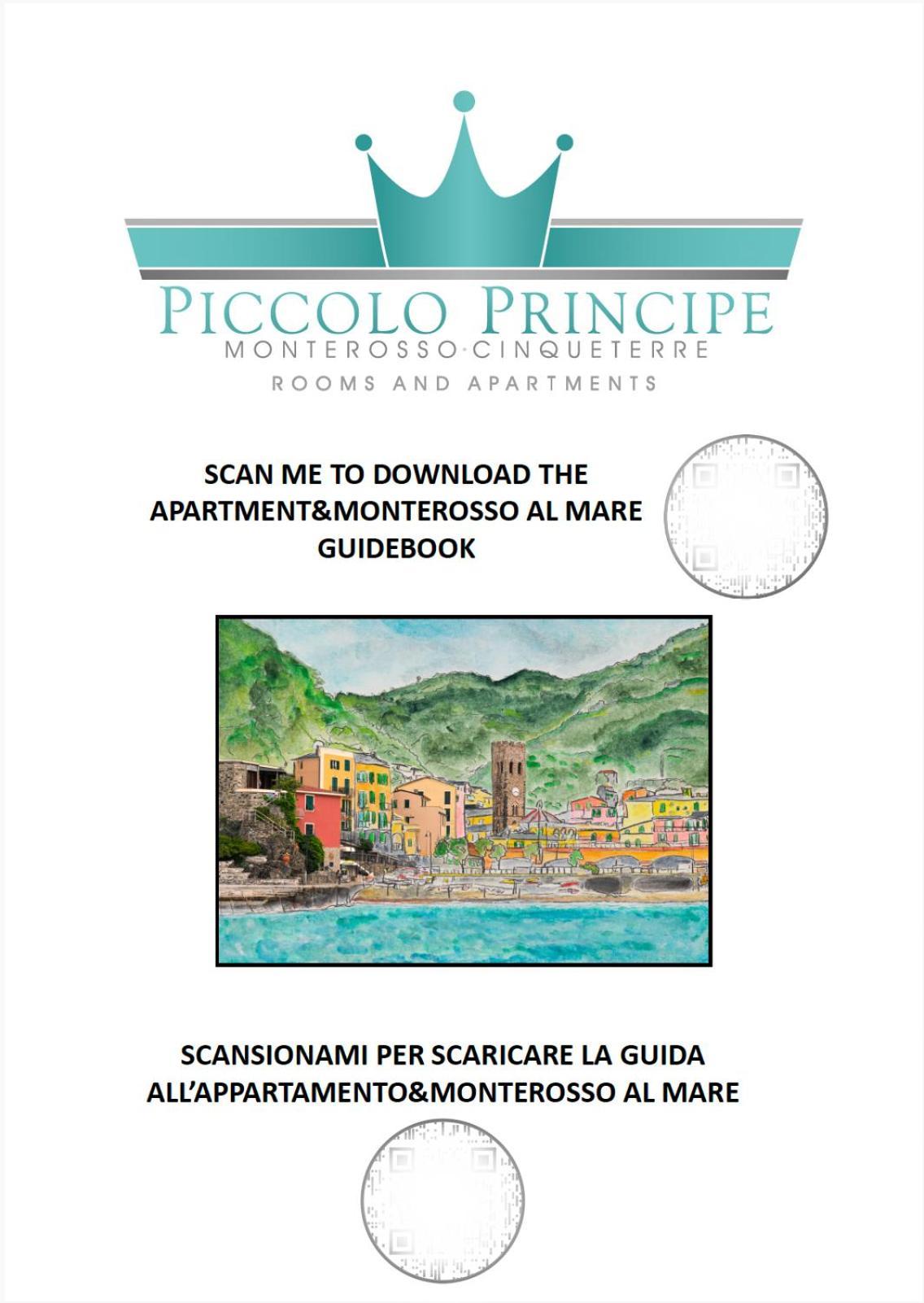 PICCOLO PRINCIPE
MONTEROSSO·CINQUETERRE
ROOMS AND APARTMENTS

SCAN ME TO DOWNLOAD THE APARTMENT&MONTEROSSO AL MARE GUIDEBOOK

SCANSIONAMI PER SCARICARE LA GUIDA ALL'APPARTAMENTO&MONTEROSSO AL MARE